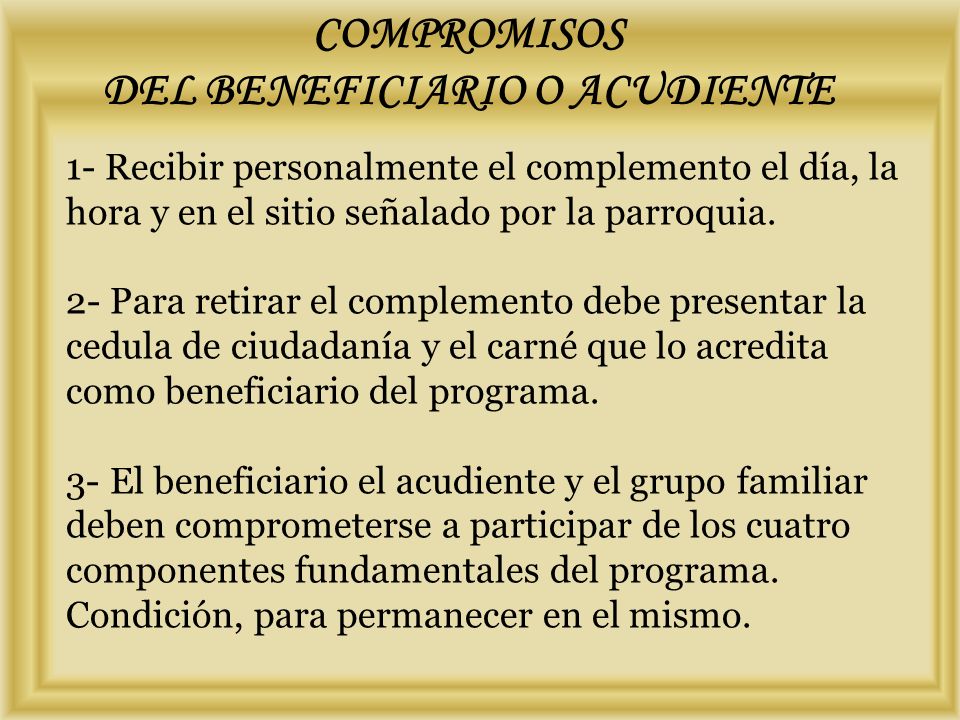 COMPROMISOS
DEL BENEFICIARIO O ACUDIENTE

1- Recibir personalmente el complemento el día, la hora y en el sitio señalado por la parroquia.

2- Para retirar el complemento debe presentar la cedula de ciudadanía y el carné que lo acredita como beneficiario del programa.

3- El beneficiario el acudiente y el grupo familiar deben comprometerse a participar de los cuatro componentes fundamentales del programa. Condición, para permanecer en el mismo.